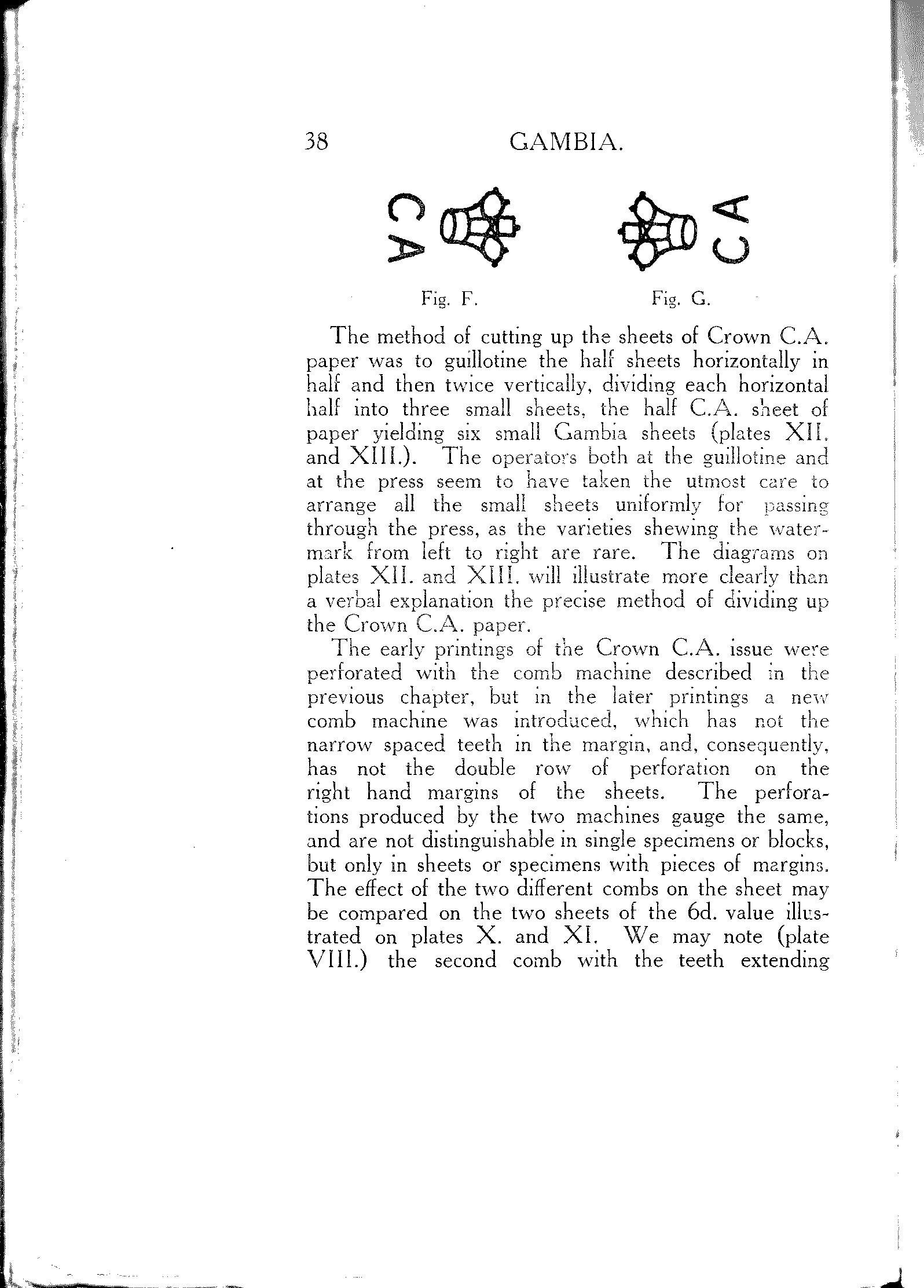 38 GAMBIA.

CA CA

Fig. F. Fig. G.

The method of cutting up the sheets of Crown C.A. paper was to guillotine the half sheets horizontally in half and then twice vertically, dividing each horizontal half into three small sheets, the half C.A. sheet of paper yielding six small Gambia sheets (plates XII. and XIII.). The operators both at the guillotine and at the press seem to have taken the utmost care to arrange all the small sheets uniformly for passing through the press, as the varieties shewing the watermark from left to right are rare. The diagrams on plates XII. and XIII. will illustrate more clearly than a verbal explanation the precise method of dividing up the Crown C.A. paper.

The early printings of the Crown C.A. issue were perforated with the comb machine described in the previous chapter, but in the later printings a new comb machine was introduced, which has not the narrow spaced teeth in the margin, and, consequently, has not the double row of perforation on the right hand margins of the sheets. The perforations produced by the two machines gauge the same, and are not distinguishable in single specimens or blocks, but only in sheets or specimens with pieces of margins. The effect of the two different combs on the sheet may be compared on the two sheets of the 6d. value illustrated on plates X. and XI. We may note (plate VIII.) the second comb with the teeth extending